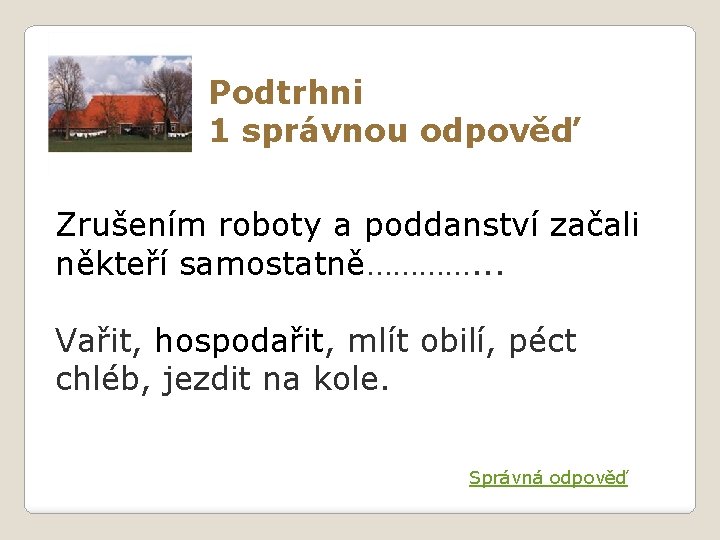 Podtrhni
1 správnou odpověď

Zrušením roboty a poddanství začali někteří samostatně…………...

Vařit, hospodařit, mlít obilí, péct chléb, jezdit na kole.

Správná odpověď